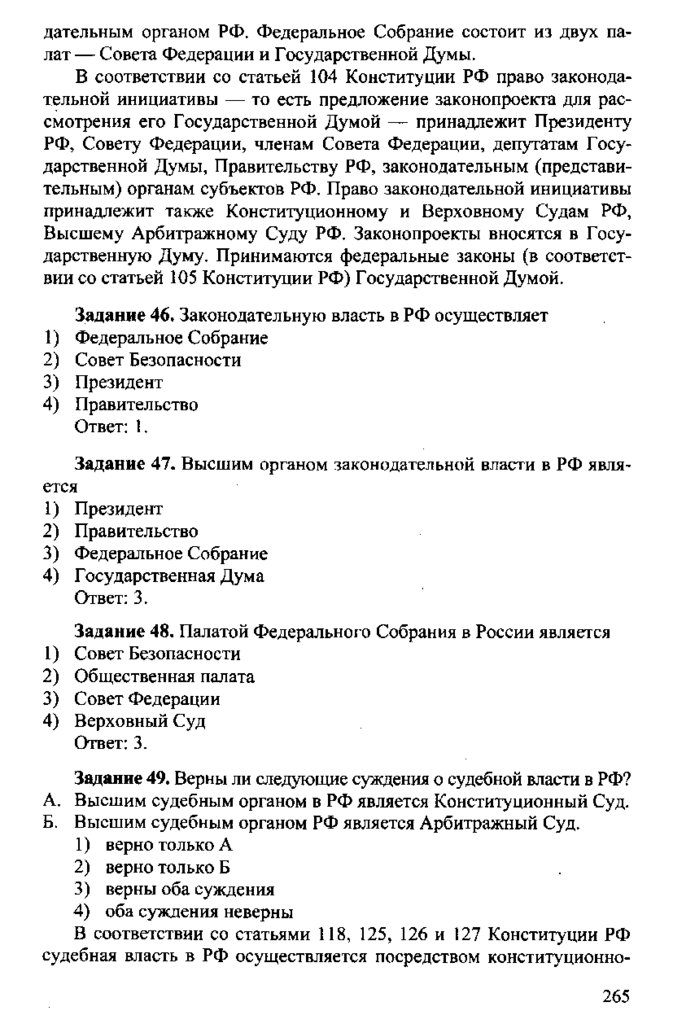 дательным органом РФ. Федеральное Собрание состоит из двух палат — Совета Федерации и Государственной Думы.

В соответствии со статьей 104 Конституции РФ право законодательной инициативы — то есть предложение законопроекта для рассмотрения его Государственной Думой — принадлежит Президенту РФ, Совету Федерации, членам Совета Федерации, депутатам Государственной Думы, Правительству РФ, законодательным (представительным) органам субъектов РФ. Право законодательной инициативы принадлежит также Конституционному и Верховному Судам РФ, Высшему Арбитражному Суду РФ. Законопроекты вносятся в Государственную Думу. Принимаются федеральные законы (в соответствии со статьей 105 Конституции РФ) Государственной Думой.

**Задание 46.** Законодательную власть в РФ осуществляет
1) Федеральное Собрание
2) Совет Безопасности
3) Президент
4) Правительство
Ответ: 1.

**Задание 47.** Высшим органом законодательной власти в РФ является
1) Президент
2) Правительство
3) Федеральное Собрание
4) Государственная Дума
Ответ: 3.

**Задание 48.** Палатой Федерального Собрания в России является
1) Совет Безопасности
2) Общественная палата
3) Совет Федерации
4) Верховный Суд
Ответ: 3.

**Задание 49.** Верны ли следующие суждения о судебной власти в РФ?
А. Высшим судебным органом в РФ является Конституционный Суд.
Б. Высшим судебным органом РФ является Арбитражный Суд.
1) верно только А
2) верно только Б
3) верны оба суждения
4) оба суждения неверны
В соответствии со статьями 118, 125, 126 и 127 Конституции РФ судебная власть в РФ осуществляется посредством конституционно-

265